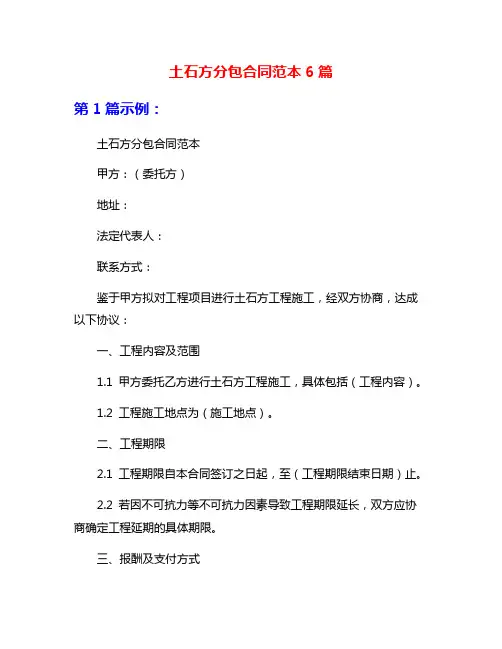 土石方分包合同范本 6 篇

第 1 篇示例：

土石方分包合同范本

甲方：（委托方）

地址：

法定代表人：

联系方式：

鉴于甲方拟对工程项目进行土石方工程施工，经双方协商，达成以下协议：

一、工程内容及范围

1.1 甲方委托乙方进行土石方工程施工，具体包括（工程内容）。

1.2 工程施工地点为（施工地点）。

二、工程期限

2.1 工程期限自本合同签订之日起，至（工程期限结束日期）止。

2.2 若因不可抗力等不可抗力因素导致工程期限延长，双方应协商确定工程延期的具体期限。

三、报酬及支付方式